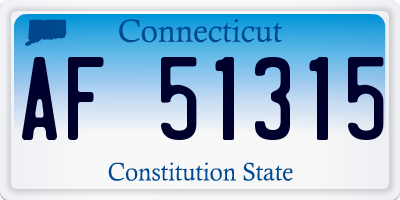 Connecticut

AF 51315

Constitution State